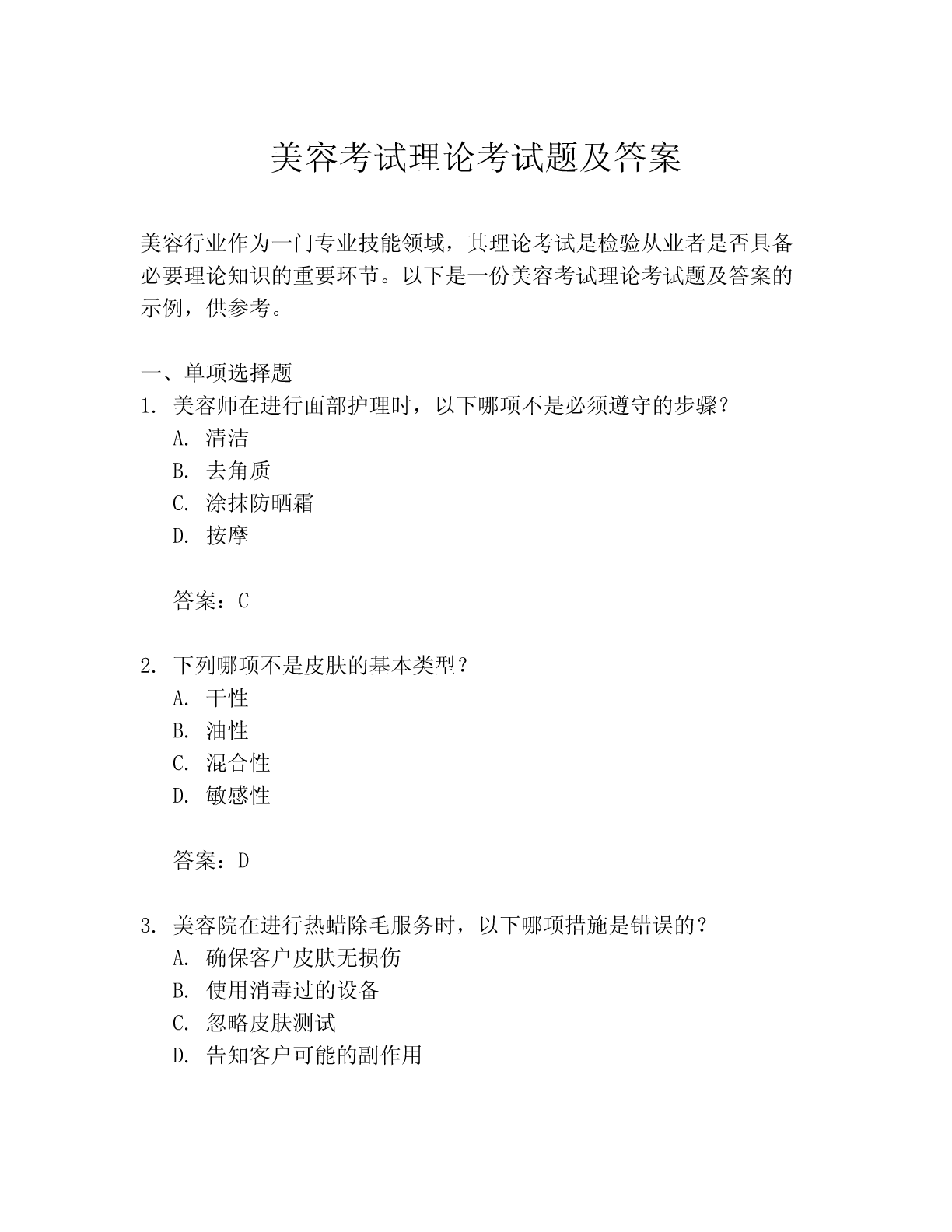 美容考试理论考试题及答案

美容行业作为一门专业技能领域，其理论考试是检验从业者是否具备必要理论知识的重要环节。以下是一份美容考试理论考试题及答案的示例，供参考。

一、单项选择题
1. 美容师在进行面部护理时，以下哪项不是必须遵守的步骤？
A. 清洁
B. 去角质
C. 涂抹防晒霜
D. 按摩

答案：C

2. 下列哪项不是皮肤的基本类型？
A. 干性
B. 油性
C. 混合性
D. 敏感性

答案：D

3. 美容院在进行热蜡除毛服务时，以下哪项措施是错误的？
A. 确保客户皮肤无损伤
B. 使用消毒过的设备
C. 忽略皮肤测试
D. 告知客户可能的副作用